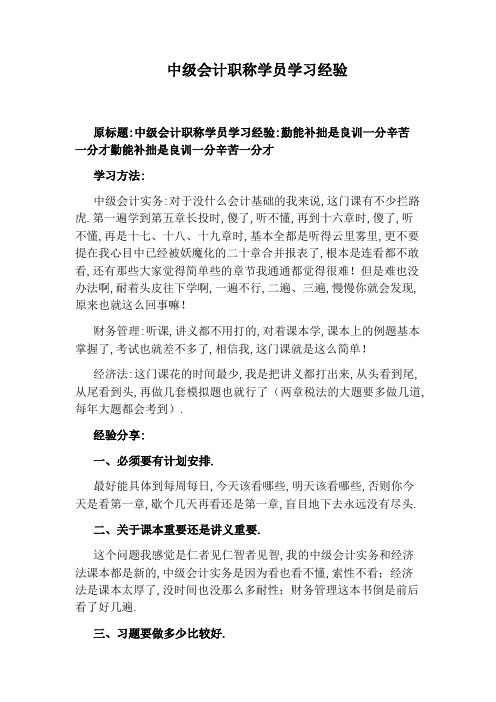 中级会计职称学员学习经验

原标题:中级会计职称学员学习经验:勤能补拙是良训一分辛苦一分才勤能补拙是良训一分辛苦一分才

学习方法:

中级会计实务:对于没什么会计基础的我来说,这门课有不少拦路虎.第一遍学到第五章长投时,傻了,听不懂,再到十六章时,傻了,听不懂,再是十七、十八、十九章时,基本全都是听得云里雾里,更不要提在我心目中已经被妖魔化的二十章合并报表了,根本是连看都不敢看,还有那些大家觉得简单些的章节我通通都觉得很难!但是难也没办法啊,耐着头皮往下学啊,一遍不行,二遍、三遍,慢慢你就会发现,原来也就这么回事嘛!

财务管理:听课,讲义都不用打的,对着课本学,课本上的例题基本掌握了,考试也就差不多了,相信我,这门课就是这么简单!

经济法:这门课花的时间最少,我是把讲义都打出来,从头看到尾,从尾看到头,再做几套模拟题也就行了(两章税法的大题要多做几道,每年大题都会考到).

经验分享:

一、必须要有计划安排.

最好能具体到每周每日,今天该看哪些,明天该看哪些,否则你今天是看第一章,歇个几天再看还是第一章,盲目地下去永远没有尽头.

二、关于课本重要还是讲义重要.

这个问题我感觉是仁者见仁智者见智,我的中级会计实务和经济法课本都是新的,中级会计实务是因为看也看不懂,索性不看;经济法是课本太厚了,没时间也没那么多耐性;财务管理这本书倒是前后看了好几遍.

三、习题要做多少比较好.